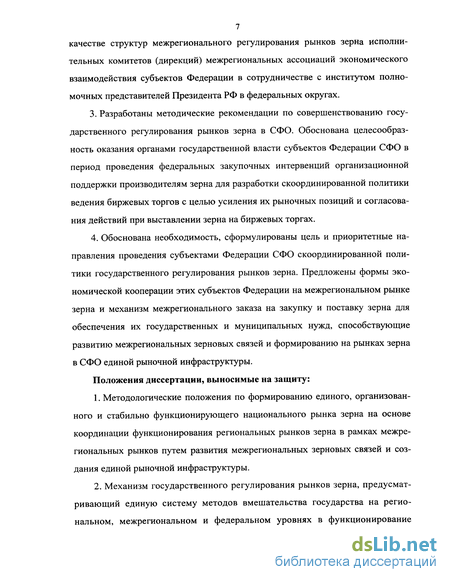 7

качестве структур межрегионального регулирования рынков зерна исполнительных комитетов (дирекций) межрегиональных ассоциаций экономического взаимодействия субъектов Федерации в сотрудничестве с институтом полномочных представителей Президента РФ в федеральных округах.

3. Разработаны методические рекомендации по совершенствованию государственного регулирования рынков зерна в СФО. Обоснована целесообразность оказания органами государственной власти субъектов Федерации СФО в период проведения федеральных закупочных интервенций организационной поддержки производителям зерна для разработки скоординированной политики ведения биржевых торгов с целью усиления их рыночных позиций и согласования действий при выставлении зерна на биржевых торгах.

4. Обоснована необходимость, сформулированы цель и приоритетные направления проведения субъектами Федерации СФО скоординированной политики государственного регулирования рынков зерна. Предложены формы экономической кооперации этих субъектов Федерации на межрегиональном рынке зерна и механизм межрегионального заказа на закупку и поставку зерна для обеспечения их государственных и муниципальных нужд, способствующие развитию межрегиональных зерновых связей и формированию на рынках зерна в СФО единой рыночной инфраструктуры.

Положения диссертации, выносимые на защиту:

1. Методологические положения по формированию единого, организованного и стабильно функционирующего национального рынка зерна на основе координации функционирования региональных рынков зерна в рамках межрегиональных рынков путем развития межрегиональных зерновых связей и создания единой рыночной инфраструктуры.

2. Механизм государственного регулирования рынков зерна, предусматривающий единую систему методов вмешательства государства на региональном, межрегиональном и федеральном уровнях в функционирование

dsLib.net
библиотека диссертаций